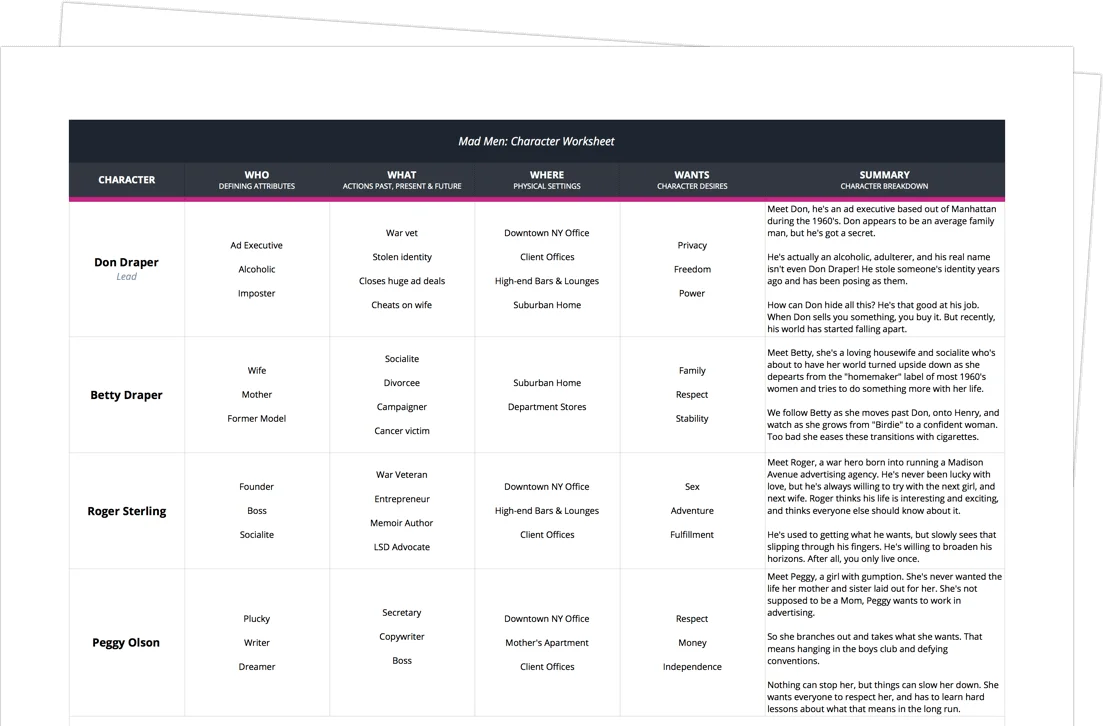 Mad Men: Character Worksheet

| CHARACTER | WHO DEFINING ATTRIBUTES | WHAT ACTIONS PAST, PRESENT & FUTURE | WHERE PHYSICAL SETTINGS | WANTS CHARACTER DESIRES | SUMMARY CHARACTER BREAKDOWN |
|---|---|---|---|---|---|
| Don Draper Lead | Ad Executive Alcoholic Imposter | War vet Stolen identity Closes huge ad deals Cheats on wife | Downtown NY Office Client Offices High-end Bars & Lounges Suburban Home | Privacy Freedom Power | Meet Don, he's an ad executive based out of Manhattan during the 1960's. Don appears to be an average family man, but he's got a secret. He's actually an alcoholic, adulterer, and his real name isn't even Don Draper! He stole someone's identity years ago and has been posing as them. How can Don hide all this? He's that good at his job. When Don sells you something, you buy it. But recently, his world has started falling apart. |
| Betty Draper | Wife Mother Former Model | Socialite Divorcee Campaigner Cancer victim | Suburban Home Department Stores | Family Respect Stability | Meet Betty, she's a loving housewife and socialite who's about to have her world turned upside down as she depearts from the "homemaker" label of most 1960's women and tries to do something more with her life. We follow Betty as she moves past Don, onto Henry, and watch as she grows from "Birdie" to a confident woman. Too bad she eases these transitions with cigarettes. |
| Roger Sterling | Founder Boss Socialite | War Veteran Entrepreneur Memoir Author LSD Advocate | Downtown NY Office High-end Bars & Lounges Client Offices | Sex Adventure Fulfillment | Meet Roger, a war hero born into running a Madison Avenue advertising agency. He's never been lucky with love, but he's always willing to try with the next girl, and next wife. Roger thinks his life is interesting and exciting, and thinks everyone else should know about it. He's used to getting what he wants, but slowly sees that slipping through his fingers. He's willing to broaden his horizons. After all, you only live once. |
| Peggy Olson | Plucky Writer Dreamer | Secretary Copywriter Boss | Downtown NY Office Mother's Apartment Client Offices | Respect Money Independence | Meet Peggy, a girl with gumption. She's never wanted the life her mother and sister laid out for her. She's not supposed to be a Mom, Peggy wants to work in advertising. So she branches out and takes what she wants. That means hanging in the boys club and defying conventions. Nothing can stop her, but things can slow her down. She wants everyone to respect her, and has to learn hard lessons about what that means in the long run. |